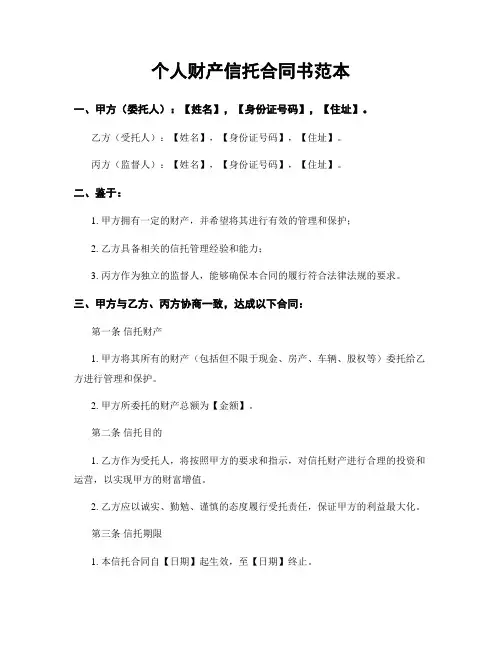 个人财产信托合同书范本

一、甲方（委托人）：【姓名】，【身份证号码】，【住址】。

乙方（受托人）：【姓名】，【身份证号码】，【住址】。

丙方（监督人）：【姓名】，【身份证号码】，【住址】。

二、鉴于：

1. 甲方拥有一定的财产，并希望将其进行有效的管理和保护；

2. 乙方具备相关的信托管理经验和能力；

3. 丙方作为独立的监督人，能够确保本合同的履行符合法律法规的要求。

三、甲方与乙方、丙方协商一致，达成以下合同：

第一条 信托财产

1. 甲方将其所有的财产（包括但不限于现金、房产、车辆、股权等）委托给乙方进行管理和保护。

2. 甲方所委托的财产总额为【金额】。

第二条 信托目的

1. 乙方作为受托人，将按照甲方的要求和指示，对信托财产进行合理的投资和运营，以实现甲方的财富增值。

2. 乙方应以诚实、勤勉、谨慎的态度履行受托责任，保证甲方的利益最大化。

第三条 信托期限

1. 本信托合同自【日期】起生效，至【日期】终止。